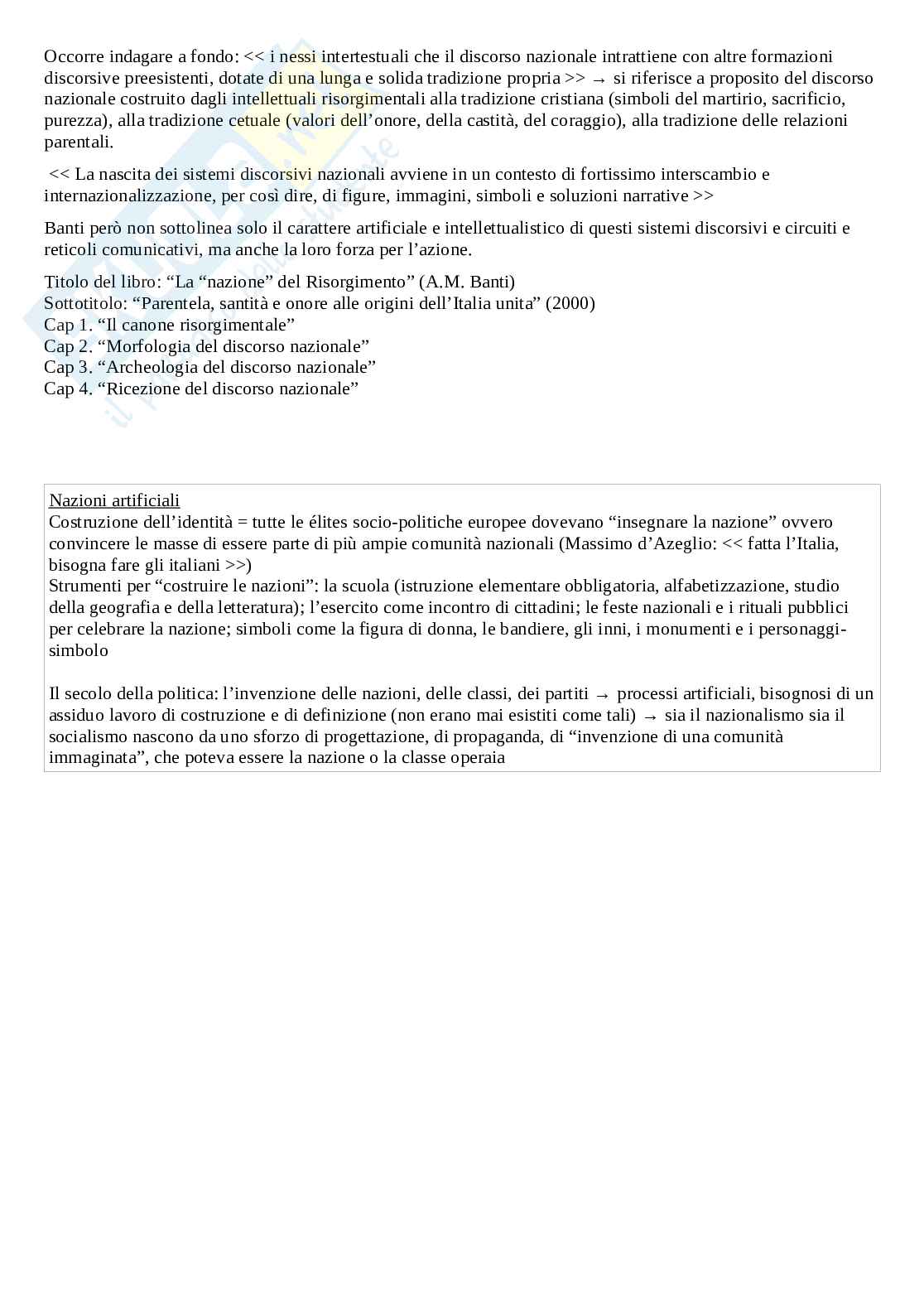 Occorre indagare a fondo: << i nessi intertestuali che il discorso nazionale intrattiene con altre formazioni discorsive preesistenti, dotate di una lunga e solida tradizione propria >> → si riferisce a proposito del discorso nazionale costruito dagli intellettuali risorgimentali alla tradizione cristiana (simboli del martirio, sacrificio, purezza), alla tradizione cetuale (valori dell'onore, della castità, del coraggio), alla tradizione delle relazioni parentali.

<< La nascita dei sistemi discorsivi nazionali avviene in un contesto di fortissimo interscambio e internazionalizzazione, per così dire, di figure, immagini, simboli e soluzioni narrative >>

Banti però non sottolinea solo il carattere artificiale e intellettualistico di questi sistemi discorsivi e circuiti e reticoli comunicativi, ma anche la loro forza per l'azione.

Titolo del libro: "La "nazione" del Risorgimento" (A.M. Banti)
Sottotitolo: "Parentela, santità e onore alle origini dell'Italia unita" (2000)
Cap 1. "Il canone risorgimentale"
Cap 2. "Morfologia del discorso nazionale"
Cap 3. "Archeologia del discorso nazionale"
Cap 4. "Ricezione del discorso nazionale"

Nazioni artificiali
Costruzione dell'identità = tutte le élites socio-politiche europee dovevano "insegnare la nazione" ovvero convincere le masse di essere parte di più ampie comunità nazionali (Massimo d'Azeglio: << fatta l'Italia, bisogna fare gli italiani >>)
Strumenti per "costruire le nazioni": la scuola (istruzione elementare obbligatoria, alfabetizzazione, studio della geografia e della letteratura); l'esercito come incontro di cittadini; le feste nazionali e i rituali pubblici per celebrare la nazione; simboli come la figura di donna, le bandiere, gli inni, i monumenti e i personaggi-simbolo

Il secolo della politica: l'invenzione delle nazioni, delle classi, dei partiti → processi artificiali, bisognosi di un assiduo lavoro di costruzione e di definizione (non erano mai esistiti come tali) → sia il nazionalismo sia il socialismo nascono da uno sforzo di progettazione, di propaganda, di "invenzione di una comunità immaginata", che poteva essere la nazione o la classe operaia